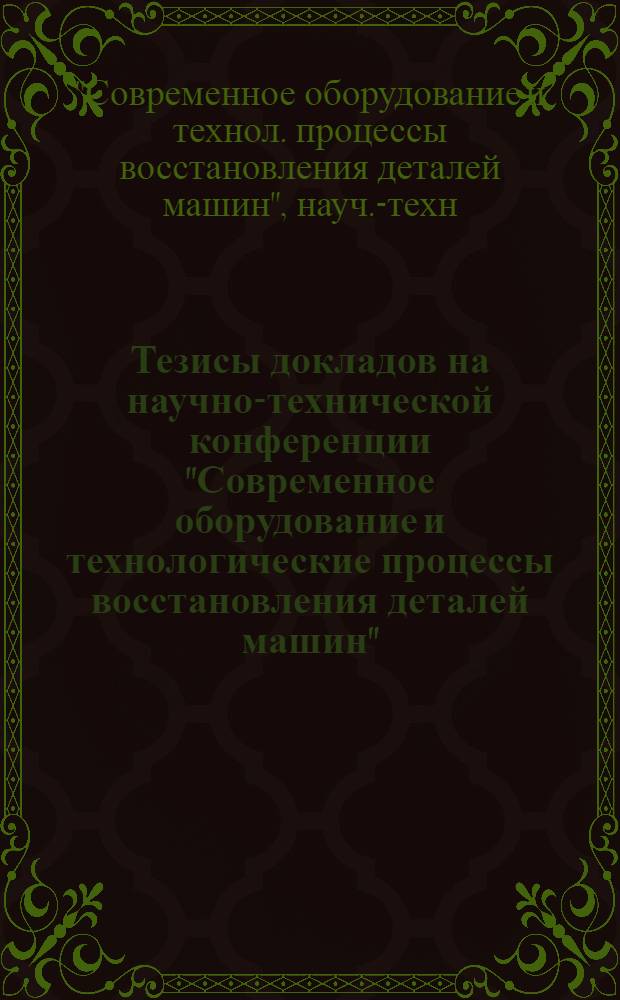 "Современное оборудование и технол. процессы восстановления деталей машин", науч.-техн

Тезисы докладов на научно-технической конференции "Современное оборудование и технологические процессы восстановления деталей машин"